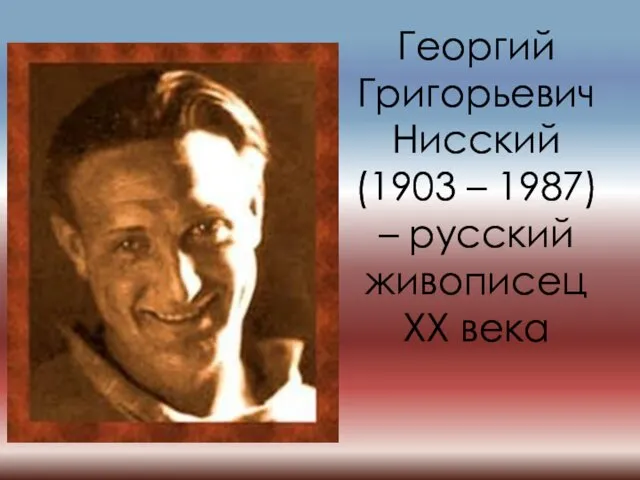 Георгий Григорьевич Нисский (1903 – 1987) – русский живописец XX века